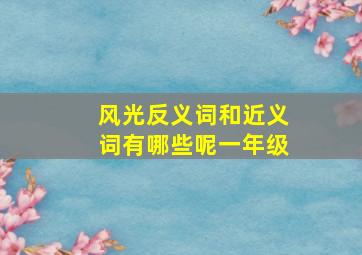 风光反义词和近义词有哪些呢一年级